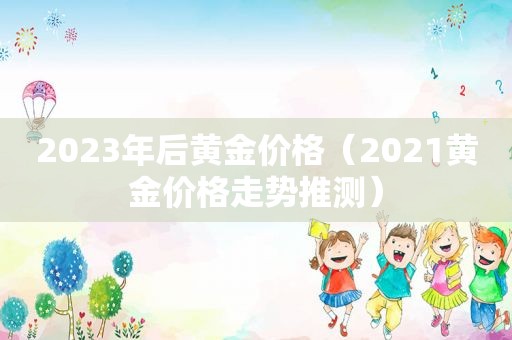 1
2
?
B

2023年后黄金价格（2021黄金价格走势推测）